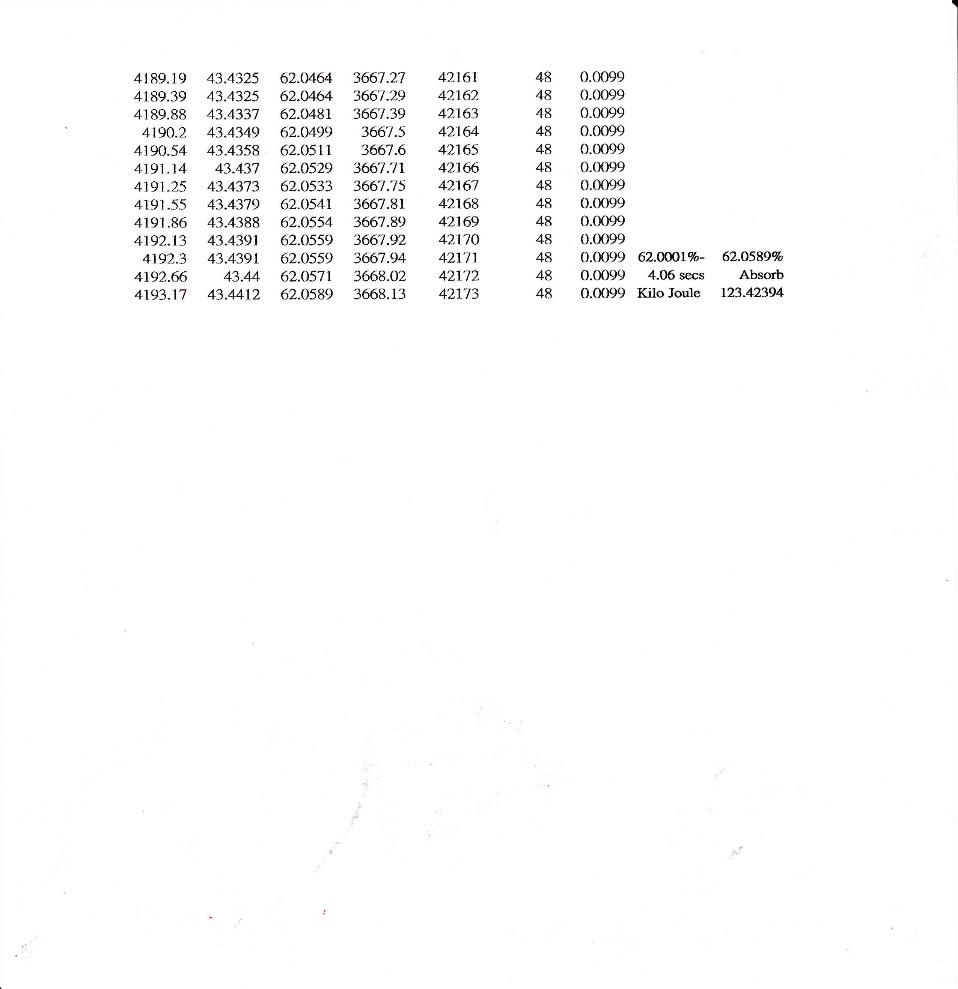 | | | | | | | | | |
|---|---|---|---|---|---|---|---|---|
| 4189.19 | 43.4325 | 62.0464 | 3667.27 | 42161 | 48 | 0.0099 | | |
| 4189.39 | 43.4325 | 62.0464 | 3667.29 | 42162 | 48 | 0.0099 | | |
| 4189.88 | 43.4337 | 62.0481 | 3667.39 | 42163 | 48 | 0.0099 | | |
| 4190.2 | 43.4349 | 62.0499 | 3667.5 | 42164 | 48 | 0.0099 | | |
| 4190.54 | 43.4358 | 62.0511 | 3667.6 | 42165 | 48 | 0.0099 | | |
| 4191.14 | 43.437 | 62.0529 | 3667.71 | 42166 | 48 | 0.0099 | | |
| 4191.25 | 43.4373 | 62.0533 | 3667.75 | 42167 | 48 | 0.0099 | | |
| 4191.55 | 43.4379 | 62.0541 | 3667.81 | 42168 | 48 | 0.0099 | | |
| 4191.86 | 43.4388 | 62.0554 | 3667.89 | 42169 | 48 | 0.0099 | | |
| 4192.13 | 43.4391 | 62.0559 | 3667.92 | 42170 | 48 | 0.0099 | | |
| 4192.3 | 43.4391 | 62.0559 | 3667.94 | 42171 | 48 | 0.0099 | 62.0001%- | 62.0589% |
| 4192.66 | 43.44 | 62.0571 | 3668.02 | 42172 | 48 | 0.0099 | 4.06 secs | Absorb |
| 4193.17 | 43.4412 | 62.0589 | 3668.13 | 42173 | 48 | 0.0099 | Kilo Joule | 123.42394 |